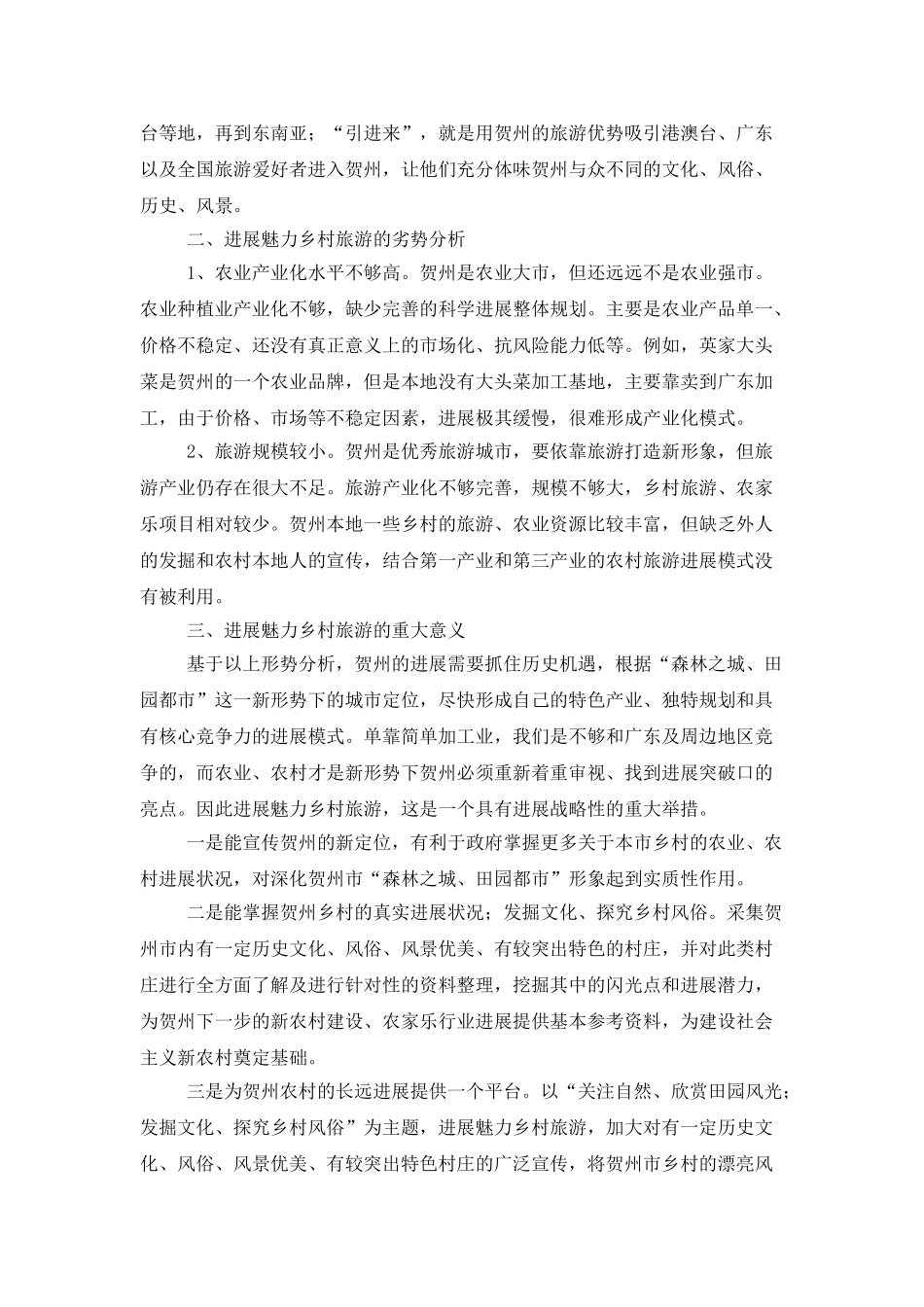 台等地，再到东南亚；“引进来”，就是用贺州的旅游优势吸引港澳台、广东以及全国旅游爱好者进入贺州，让他们充分体味贺州与众不同的文化、风俗、历史、风景。

二、进展魅力乡村旅游的劣势分析

1、农业产业化水平不够高。贺州是农业大市，但还远远不是农业强市。农业种植业产业化不够，缺少完善的科学进展整体规划。主要是农业产品单一、价格不稳定、还没有真正意义上的市场化、抗风险能力低等。例如，英家大头菜是贺州的一个农业品牌，但是本地没有大头菜加工基地，主要靠卖到广东加工，由于价格、市场等不稳定因素，进展极其缓慢，很难形成产业化模式。

2、旅游规模较小。贺州是优秀旅游城市，要依靠旅游打造新形象，但旅游产业仍存在很大不足。旅游产业化不够完善，规模不够大，乡村旅游、农家乐项目相对较少。贺州本地一些乡村的旅游、农业资源比较丰富，但缺乏外人的发掘和农村本地人的宣传，结合第一产业和第三产业的农村旅游进展模式没有被利用。

三、进展魅力乡村旅游的重大意义

基于以上形势分析，贺州的进展需要抓住历史机遇，根据“森林之城、田园都市”这一新形势下的城市定位，尽快形成自己的特色产业、独特规划和具有核心竞争力的进展模式。单靠简单加工业，我们是不够和广东及周边地区竞争的，而农业、农村才是新形势下贺州必须重新着重审视、找到进展突破口的亮点。因此进展魅力乡村旅游，这是一个具有进展战略性的重大举措。

一是能宣传贺州的新定位，有利于政府掌握更多关于本市乡村的农业、农村进展状况，对深化贺州市“森林之城、田园都市”形象起到实质性作用。

二是能掌握贺州乡村的真实进展状况；发掘文化、探究乡村风俗。采集贺州市内有一定历史文化、风俗、风景优美、有较突出特色的村庄，并对此类村庄进行全方面了解及进行针对性的资料整理，挖掘其中的闪光点和进展潜力，为贺州下一步的新农村建设、农家乐行业进展提供基本参考资料，为建设社会主义新农村奠定基础。

三是为贺州农村的长远进展提供一个平台。以“关注自然、欣赏田园风光；发掘文化、探究乡村风俗”为主题，进展魅力乡村旅游，加大对有一定历史文化、风俗、风景优美、有较突出特色村庄的广泛宣传，将贺州市乡村的漂亮风